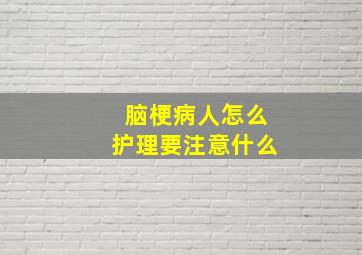 脑梗病人怎么
护理要注意什么